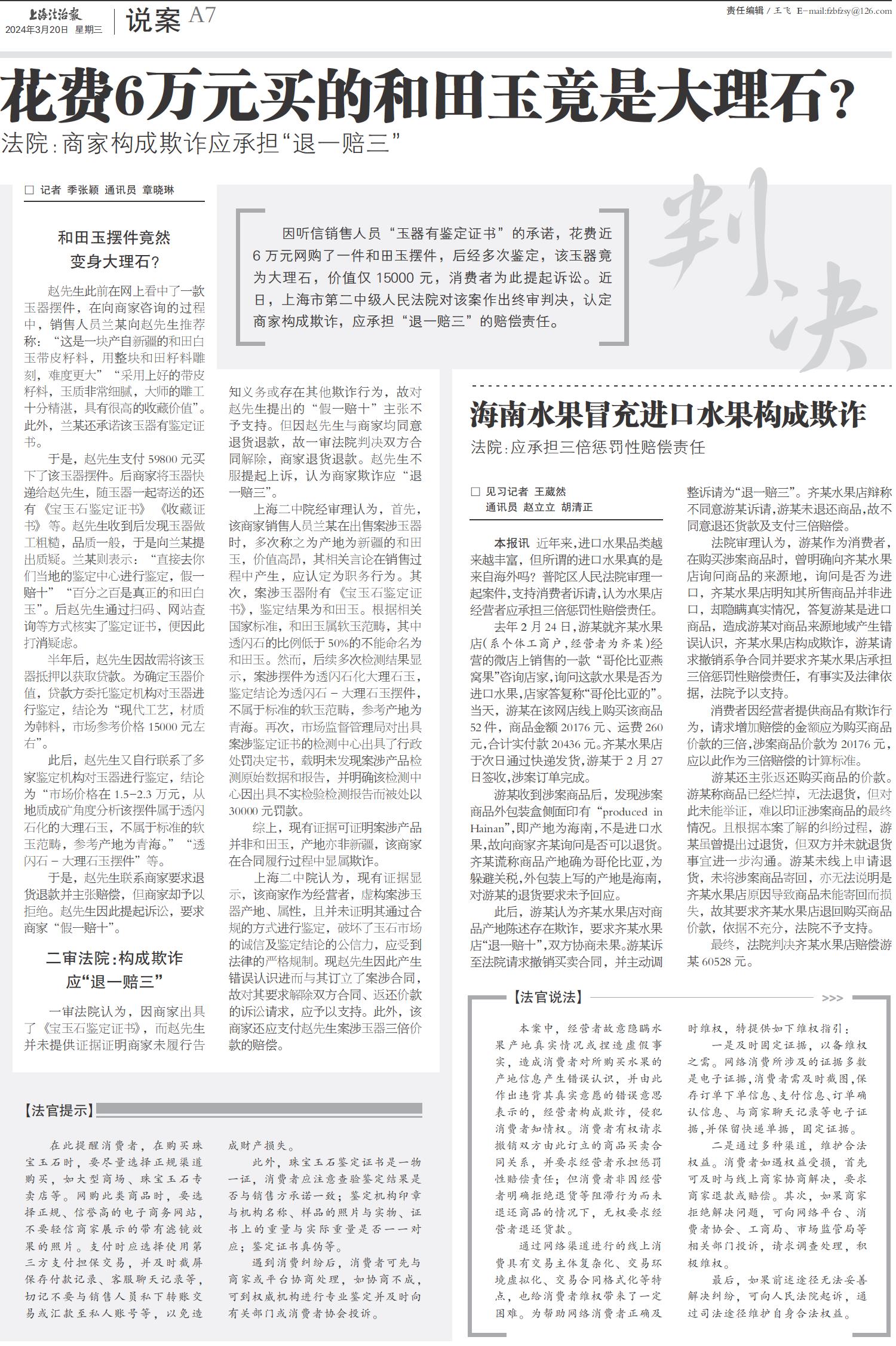 上海法治报
2024年3月20日 星期三

说案 A7

责任编辑 / 王飞 E-mail:fzbfzsy@126.com

花费6万元买的和田玉竟是大理石？
法院：商家构成欺诈应承担“退一赔三”

□ 记者 季张颖 通讯员 章晓琳

判决

因听信销售人员“玉器有鉴定证书”的承诺，花费近6万元网购了一件和田玉摆件，后经多次鉴定，该玉器竟为大理石，价值仅15000元，消费者为此提起诉讼。近日，上海市第二中级人民法院对该案作出终审判决，认定商家构成欺诈，应承担“退一赔三”的赔偿责任。

和田玉摆件竟然变身大理石？

赵先生此前在网上看中了一款玉器摆件，在向商家咨询的过程中，销售人员兰某向赵先生推荐称：“这是一块产自新疆的和田白玉带皮籽料，用整块和田籽料雕刻，难度更大”“采用上好的带皮籽料，玉质非常细腻，大师的雕工十分精湛，具有很高的收藏价值”。此外，兰某还承诺该玉器有鉴定证书。

于是，赵先生支付59800元买下了该玉器摆件。后商家将玉器快递给赵先生，随玉器一起寄送的还有《宝玉石鉴定证书》《收藏证书》等。赵先生收到后发现玉器做工粗糙，品质一般，于是向兰某提出质疑。兰某则表示：“直接去你们当地的鉴定中心进行鉴定，假一赔十”“百分之百是真正的和田白玉”。后赵先生通过扫码、网站查询等方式核实了鉴定证书，便因此打消疑虑。

半年后，赵先生因故需将该玉器抵押以获取贷款。为确定玉器价值，贷款方委托鉴定机构对玉器进行鉴定，结论为“现代工艺，材质为韩料，市场参考价格15000元左右”。

此后，赵先生又自行联系了多家鉴定机构对玉器进行鉴定，结论为“市场价格在1.5-2.3万元，从地质成矿角度分析该摆件属于透闪石化的大理石玉，不属于标准的软玉范畴，参考产地为青海。”“透闪石－大理石玉摆件”等。

于是，赵先生联系商家要求退货退款并主张赔偿，但商家却予以拒绝。赵先生因此提起诉讼，要求商家“假一赔十”。

二审法院：构成欺诈应“退一赔三”

一审法院认为，因商家出具了《宝玉石鉴定证书》，而赵先生并未提供证据证明商家未履行告知义务或存在其他欺诈行为，故对赵先生提出的“假一赔十”主张不予支持。但因赵先生与商家均同意退货退款，故一审法院判决双方合同解除，商家退货退款。赵先生不服提起上诉，认为商家欺诈应“退一赔三”。

上海二中院经审理认为，首先，该商家销售人员兰某在出售案涉玉器时，多次称之为产地为新疆的和田玉，价值高昂，其相关言论在销售过程中产生，应认定为职务行为。其次，案涉玉器附有《宝玉石鉴定证书》，鉴定结果为和田玉。根据相关国家标准，和田玉属软玉范畴，其中透闪石的比例低于50%的不能命名为和田玉。然而，后续多次检测结果显示，案涉摆件为透闪石化大理石玉，鉴定结论为透闪石－大理石玉摆件，不属于标准的软玉范畴，参考产地为青海。再次，市场监督管理局对出具案涉鉴定证书的检测中心出具了行政处罚决定书，载明未发现案涉产品检测原始数据和报告，并明确该检测中心因出具不实检验检测报告而被处以30000元罚款。

综上，现有证据可证明案涉产品并非和田玉，产地亦非新疆，该商家在合同履行过程中显属欺诈。

上海二中院认为，现有证据显示，该商家作为经营者，虚构案涉玉器产地、属性，且并未证明其通过合规的方式进行鉴定，破坏了玉石市场的诚信及鉴定结论的公信力，应受到法律的严格规制。现赵先生因此产生错误认识进而与其订立了案涉合同，故对其要求解除双方合同、返还价款的诉讼请求，应予以支持。此外，该商家还应支付赵先生案涉玉器三倍价款的赔偿。

【法官提示】

在此提醒消费者，在购买珠宝玉石时，要尽量选择正规渠道购买，如大型商场、珠宝玉石专卖店等。网购此类商品时，要选择正规、信誉高的电子商务网站，不要轻信商家展示的带有滤镜效果的照片。支付时应选择使用第三方支付担保交易，并及时截屏保存付款记录、客服聊天记录等，切记不要与销售人员私下转账交易或汇款至私人账号等，以免造成财产损失。

此外，珠宝玉石鉴定证书是一物一证，消费者应注意查验鉴定结果是否与销售方承诺一致；鉴定机构印章与机构名称、样品的照片与实物、证书上的重量与实际重量是否一一对应；鉴定证书真伪等。

遇到消费纠纷后，消费者可先与商家或平台协商处理，如协商不成，可到权威机构进行专业鉴定并及时向有关部门或消费者协会投诉。

海南水果冒充进口水果构成欺诈
法院：应承担三倍惩罚性赔偿责任

□ 见习记者 王葳然
通讯员 赵立立 胡清正

本报讯 近年来，进口水果品类越来越丰富，但所谓的进口水果真的是来自海外吗？普陀区人民法院审理一起案件，支持消费者诉请，认为水果店经营者应承担三倍惩罚性赔偿责任。

去年2月24日，游某就齐某水果店（系个体工商户，经营者为齐某）经营的微店上销售的一款“哥伦比亚燕窝果”咨询店家，询问这款水果是否为进口水果，店家答复称“哥伦比亚的”。当天，游某在该网店线上购买该商品52件，商品金额20176元、运费260元，合计实付款20436元。齐某水果店于次日通过快递发货，游某于2月27日签收，涉案订单完成。

游某收到涉案商品后，发现涉案商品外包装盒侧面印有“produced in Hainan”，即产地为海南，不是进口水果，故向商家齐某询问是否可以退货。齐某谎称商品产地确为哥伦比亚，为躲避关税，外包装上写的产地是海南，对游某的退货要求未予回应。

此后，游某认为齐某水果店对商品产地陈述存在欺诈，要求齐某水果店“退一赔十”，双方协商未果。游某诉至法院请求撤销买卖合同，并主动调整诉请为“退一赔三”。齐某水果店辩称不同意游某诉请，游某未退还商品，故不同意退还货款及支付三倍赔偿。

法院审理认为，游某作为消费者，在购买涉案商品时，曾明确向齐某水果店询问商品的来源地，询问是否为进口，齐某水果店明知其所售商品并非进口，却隐瞒真实情况，答复游某是进口商品，造成游某对商品来源地域产生错误认识，齐某水果店构成欺诈，游某请求撤销系争合同并要求齐某水果店承担三倍惩罚性赔偿责任，有事实及法律依据，法院予以支持。

消费者因经营者提供商品有欺诈行为，请求增加赔偿的金额应为购买商品价款的三倍，涉案商品价款为20176元，应以此作为三倍赔偿的计算标准。

游某还主张返还购买商品的价款。游某称商品已经烂掉，无法退货，但对此未能举证，难以印证涉案商品的最终情况。且根据本案了解的纠纷过程，游某虽曾提出过退货，但双方并未就退货事宜进一步沟通。游某未线上申请退货，未将涉案商品寄回，亦无法说明是齐某水果店原因导致商品未能寄回而损失，故其要求齐某水果店退回购买商品价款，依据不充分，法院不予支持。

最终，法院判决齐某水果店赔偿游某60528元。

【法官说法】 >>>

本案中，经营者故意隐瞒水果产地真实情况或捏造虚假事实，造成消费者对所购买水果的产地信息产生错误认识，并由此作出违背其真实意愿的错误意思表示的，经营者构成欺诈，侵犯消费者知情权。消费者有权请求撤销双方由此订立的商品买卖合同关系，并要求经营者承担惩罚性赔偿责任；但消费者非因经营者明确拒绝退货等阻滞行为而未退还商品的情况下，无权要求经营者退还货款。

通过网络渠道进行的线上消费具有交易主体复杂化、交易环境虚拟化、交易合同格式化等特点，也给消费者维权带来了一定困难。为帮助网络消费者正确及时维权，特提供如下维权指引：

一是及时固定证据，以备维权之需。网络消费所涉及的证据多数是电子证据，消费者需及时截图，保存订单下单信息、支付信息、订单确认信息、与商家聊天记录等电子证据，并保留快递单据，固定证据。

二是通过多种渠道，维护合法权益。消费者如遇权益受损，首先可及时与线上商家协商解决，要求商家退款或赔偿。其次，如果商家拒绝解决问题，可向网络平台、消费者协会、工商局、市场监管局等相关部门投诉，请求调查处理，积极维权。

最后，如果前述途径无法妥善解决纠纷，可向人民法院起诉，通过司法途径维护自身合法权益。